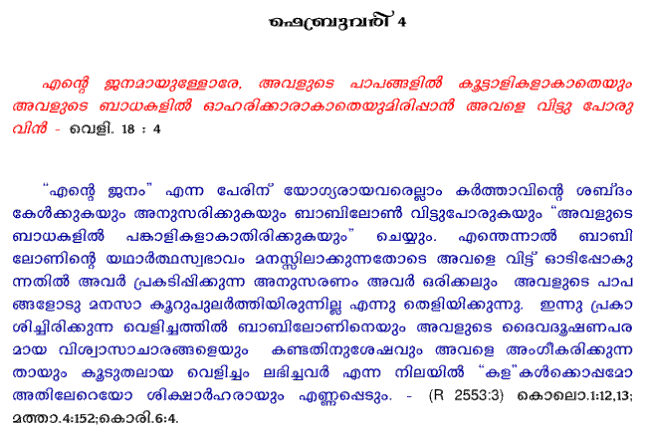 ഫെബ്രുവരി 4

എന്റെ ജനമായുള്ളോരേ, അവളുടെ പാപങ്ങളിൽ കൂട്ടാളികളാകാതെയും അവളുടെ ബാധകളിൽ ഓഹരിക്കാരാകാതെയുമിരിപ്പാൻ അവളെ വിട്ടു പോരുവിൻ - വെളി. 18 : 4

"എന്റെ ജനം" എന്ന പേരിന് യോഗ്യരായവരെല്ലാം കർത്താവിന്റെ ശബ്ദം കേൾക്കുകയും അനുസരിക്കുകയും ബാബിലോൺ വിട്ടുപോരുകയും "അവളുടെ ബാധകളിൽ പങ്കാളികളാകാതിരിക്കുകയും" ചെയ്യും. എന്തെന്നാൽ ബാബിലോണിന്റെ യഥാർത്ഥസ്വഭാവം മനസ്സിലാക്കുന്നതോടെ അവളെ വിട്ട് ഓടിപ്പോകുന്നതിൽ അവർ പ്രകടിപ്പിക്കുന്ന അനുസരണം അവർ ഒരിക്കലും അവളുടെ പാപങ്ങളോടു മനസാ കൂറുപുലർത്തിയിരുന്നില്ല എന്നു തെളിയിക്കുന്നു. ഇന്നു പ്രകാശിച്ചിരിക്കുന്ന വെളിച്ചത്തിൽ ബാബിലോണിനെയും അവളുടെ ദൈവദൂഷണപരമായ വിശ്വാസാചാരങ്ങളെയും കണ്ടതിനുശേഷവും അവളെ അംഗീകരിക്കുന്നതായും കൂടുതലായ വെളിച്ചം ലഭിച്ചവർ എന്ന നിലയിൽ "കള"കൾക്കൊപ്പമോ അതിലേറെയോ ശിക്ഷാർഹരായും എണ്ണപ്പെടും. - (R 2553:3) കൊലൊ.1:12,13; മത്താ.4:152;കൊരി.6:4.